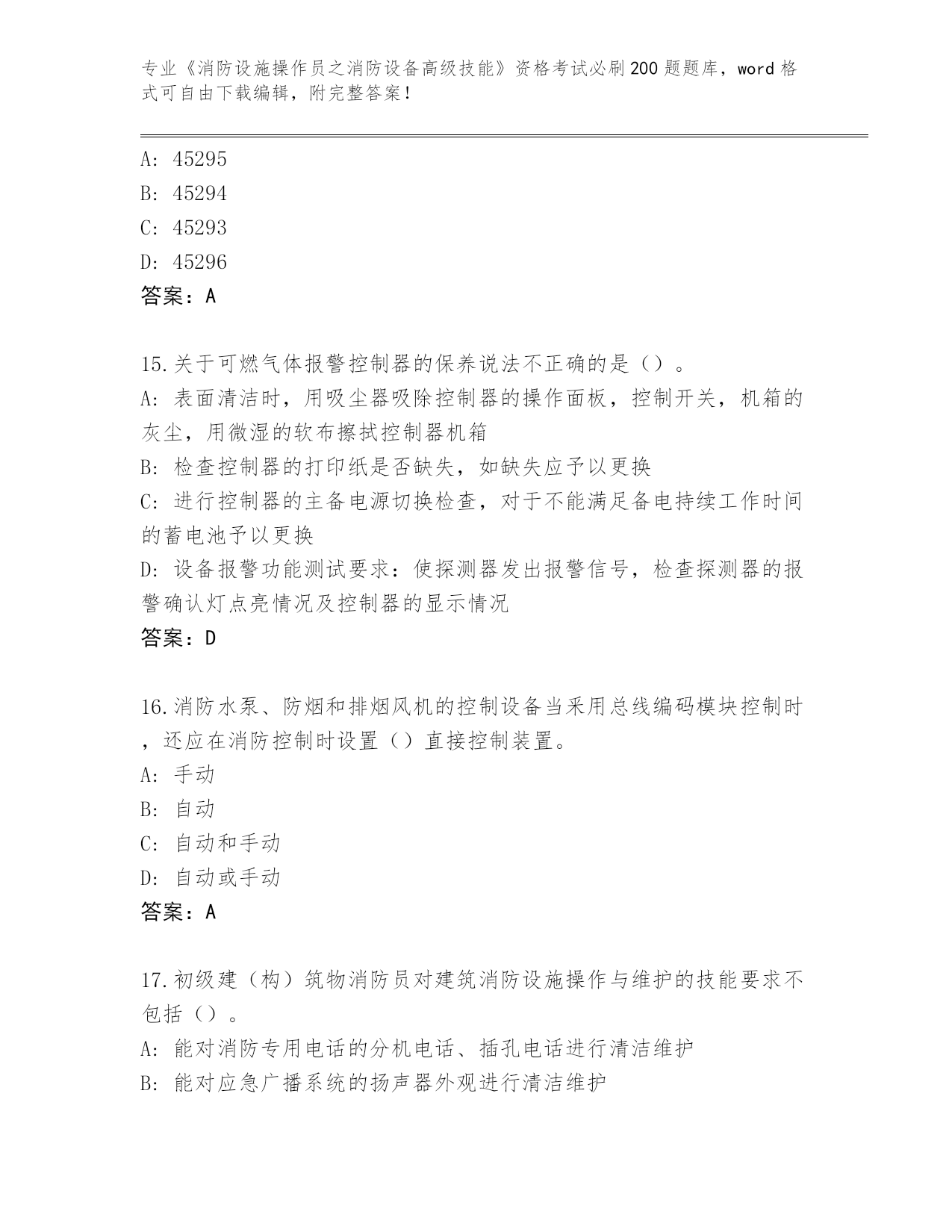 专业《消防设施操作员之消防设备高级技能》资格考试必刷200题题库，word格式可自由下载编辑，附完整答案！

A: 45295
B: 45294
C: 45293
D: 45296
答案：A

15.关于可燃气体报警控制器的保养说法不正确的是（）。
A: 表面清洁时，用吸尘器吸除控制器的操作面板，控制开关，机箱的灰尘，用微湿的软布擦拭控制器机箱
B: 检查控制器的打印纸是否缺失，如缺失应予以更换
C: 进行控制器的主备电源切换检查，对于不能满足备电持续工作时间的蓄电池予以更换
D: 设备报警功能测试要求：使探测器发出报警信号，检查探测器的报警确认灯点亮情况及控制器的显示情况
答案：D

16.消防水泵、防烟和排烟风机的控制设备当采用总线编码模块控制时，还应在消防控制时设置（）直接控制装置。
A: 手动
B: 自动
C: 自动和手动
D: 自动或手动
答案：A

17.初级建（构）筑物消防员对建筑消防设施操作与维护的技能要求不包括（）。
A: 能对消防专用电话的分机电话、插孔电话进行清洁维护
B: 能对应急广播系统的扬声器外观进行清洁维护